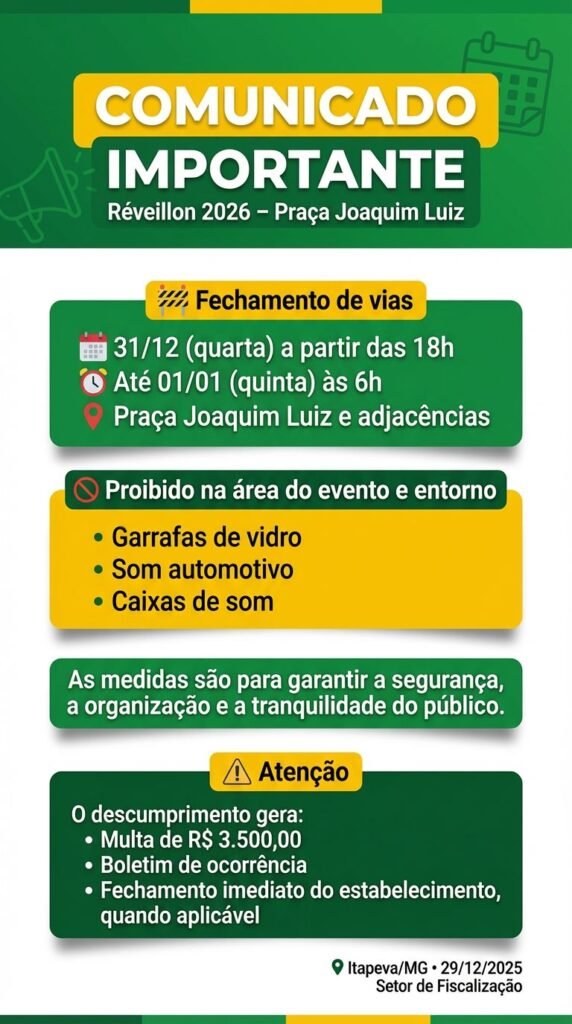 COMUNICADO
IMPORTANTE
Réveillon 2026 – Praça Joaquim Luiz

Fechamento de vias

31/12 (quarta) a partir das 18h
Até 01/01 (quinta) às 6h
Praça Joaquim Luiz e adjacências

Proibido na área do evento e entorno

• Garrafas de vidro
• Som automotivo
• Caixas de som

As medidas são para garantir a segurança, a organização e a tranquilidade do público.

Atenção

O descumprimento gera:
• Multa de R$ 3.500,00
• Boletim de ocorrência
• Fechamento imediato do estabelecimento, quando aplicável

Itapeva/MG • 29/12/2025
Setor de Fiscalização